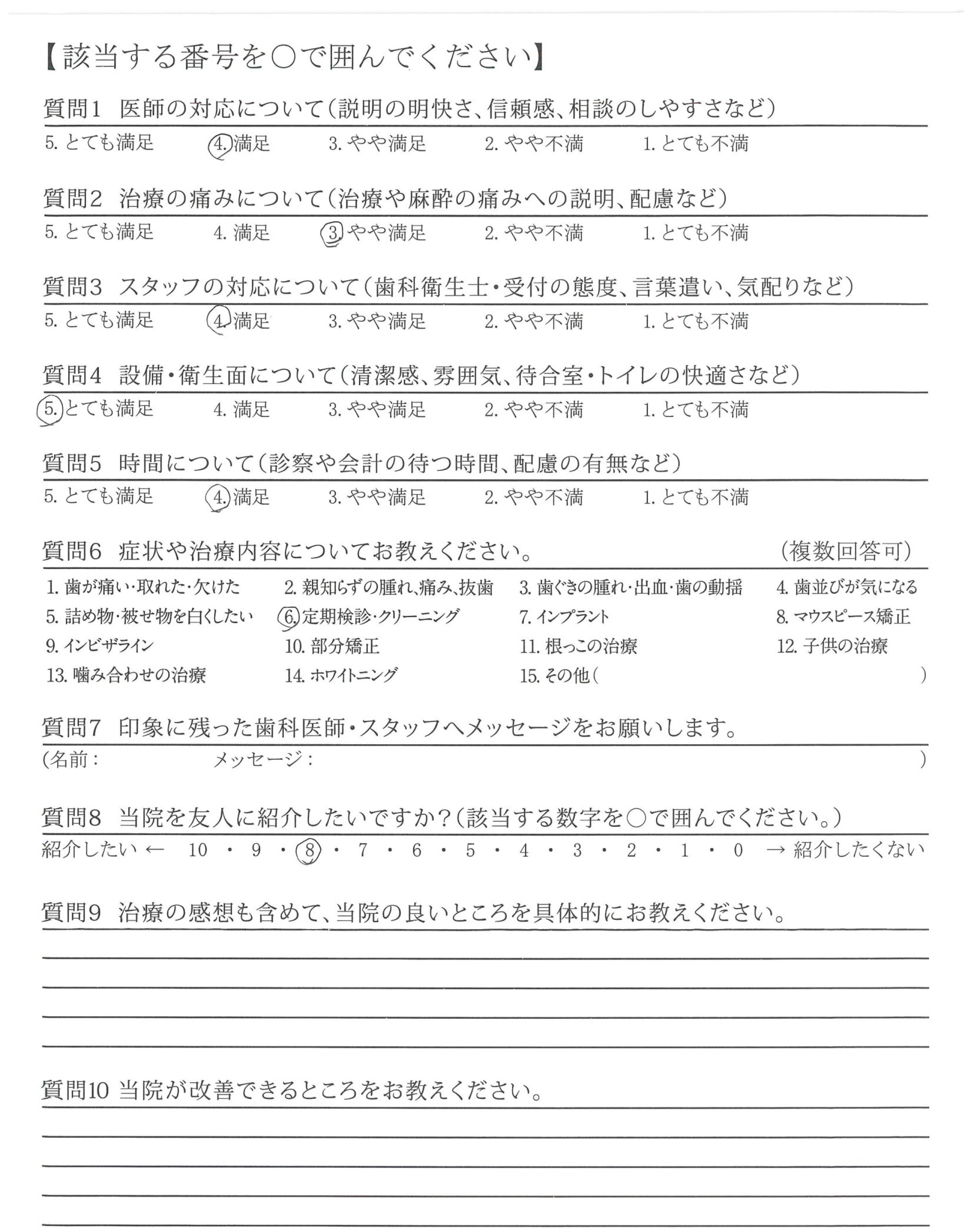 【該当する番号を○で囲んでください】

質問1 医師の対応について(説明の明快さ、信頼感、相談のしやすさなど)

5. とても満足　4. 満足　3. やや満足　2. やや不満　1. とても不満

質問2 治療の痛みについて(治療や麻酔の痛みへの説明、配慮など)

5. とても満足　4. 満足　3. やや満足　2. やや不満　1. とても不満

質問3 スタッフの対応について(歯科衛生士・受付の態度、言葉遣い、気配りなど)

5. とても満足　4. 満足　3. やや満足　2. やや不満　1. とても不満

質問4 設備・衛生面について(清潔感、雰囲気、待合室・トイレの快適さなど)

5. とても満足　4. 満足　3. やや満足　2. やや不満　1. とても不満

質問5 時間について(診察や会計の待つ時間、配慮の有無など)

5. とても満足　4. 満足　3. やや満足　2. やや不満　1. とても不満

質問6 症状や治療内容についてお教えください。　(複数回答可)

1. 歯が痛い・取れた・欠けた　2. 親知らずの腫れ、痛み、抜歯　3. 歯ぐきの腫れ・出血・歯の動揺　4. 歯並びが気になる
5. 詰め物・被せ物を白くしたい　6. 定期検診・クリーニング　7. インプラント　8. マウスピース矯正
9. インビザライン　10. 部分矯正　11. 根っこの治療　12. 子供の治療
13. 噛み合わせの治療　14. ホワイトニング　15. その他(　)

質問7 印象に残った歯科医師・スタッフへメッセージをお願いします。

(名前：　メッセージ：　)

質問8 当院を友人に紹介したいですか？(該当する数字を○で囲んでください。)

紹介したい ← 10 ・ 9 ・ 8 ・ 7 ・ 6 ・ 5 ・ 4 ・ 3 ・ 2 ・ 1 ・ 0 → 紹介したくない

質問9 治療の感想も含めて、当院の良いところを具体的にお教えください。

質問10 当院が改善できるところをお教えください。